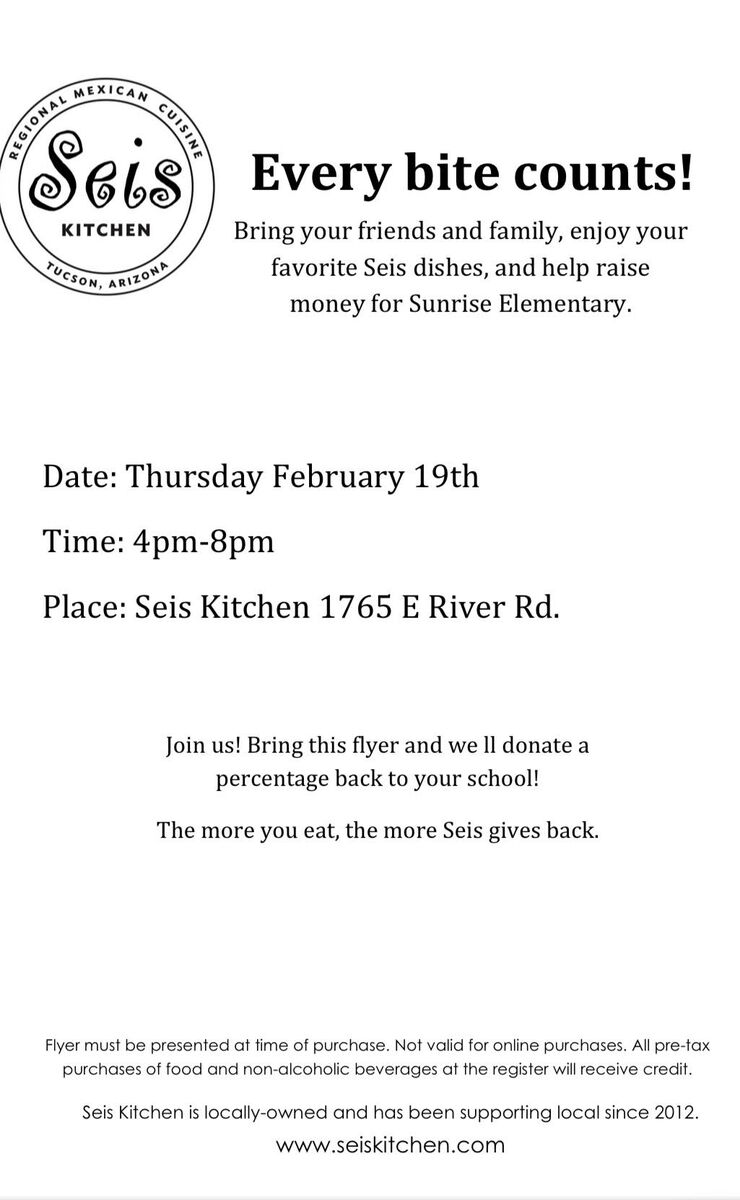 REGIONAL MEXICAN CUISINE
Seis
KITCHEN
TUCSON, ARIZONA

Every bite counts!

Bring your friends and family, enjoy your favorite Seis dishes, and help raise money for Sunrise Elementary.

Date: Thursday February 19th

Time: 4pm-8pm

Place: Seis Kitchen 1765 E River Rd.

Join us! Bring this flyer and we ll donate a percentage back to your school!

The more you eat, the more Seis gives back.

Flyer must be presented at time of purchase. Not valid for online purchases. All pre-tax purchases of food and non-alcoholic beverages at the register will receive credit.

Seis Kitchen is locally-owned and has been supporting local since 2012.

www.seiskitchen.com